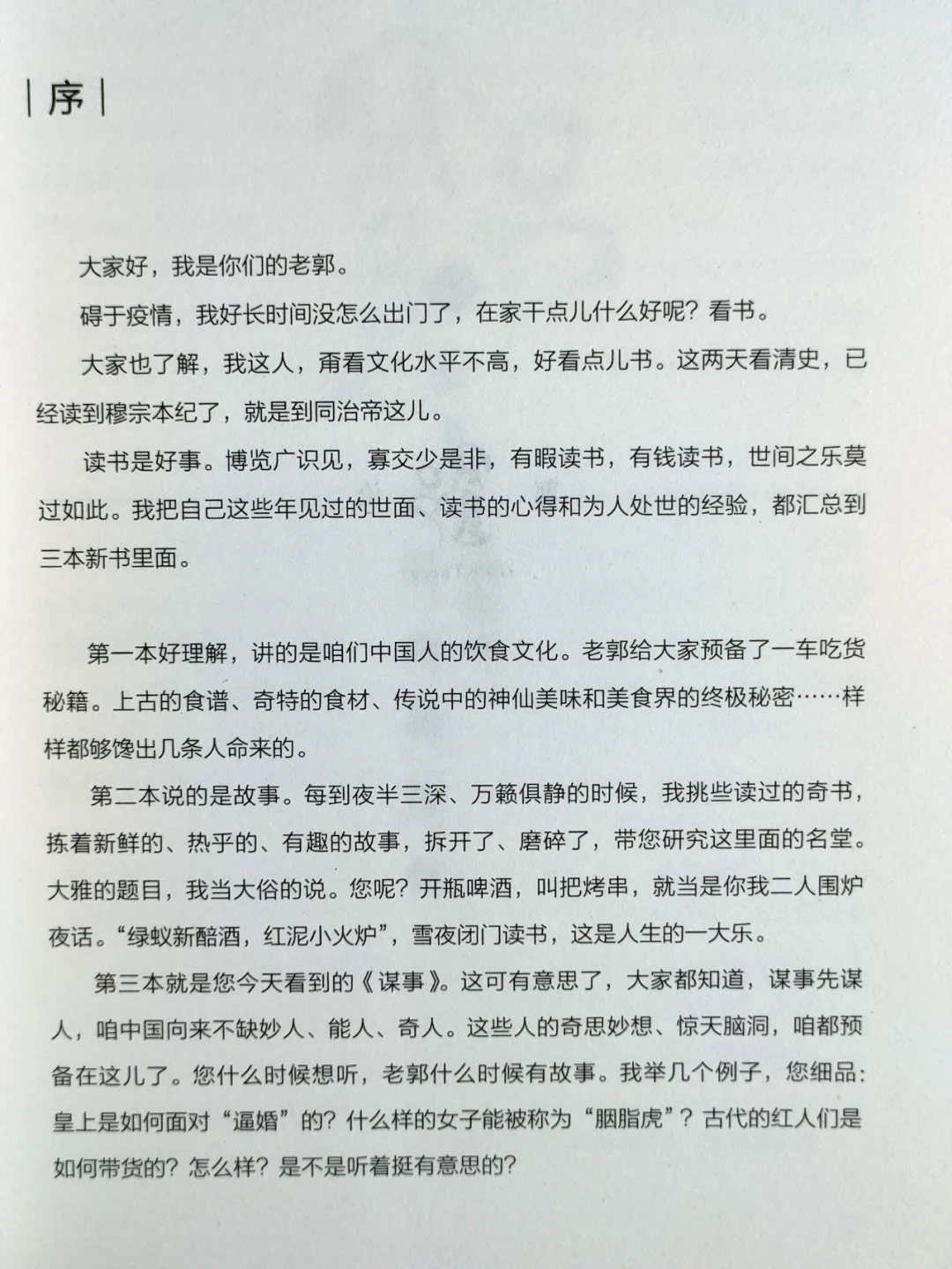 | 序 |

大家好，我是你们的老郭。

碍于疫情，我好长时间没怎么出门了，在家干点儿什么好呢？看书。

大家也了解，我这人，甭看文化水平不高，好看点儿书。这两天看清史，已经读到穆宗本纪了，就是到同治帝这儿。

读书是好事。博览广识见，寡交少是非，有暇读书，有钱读书，世间之乐莫过如此。我把自己这些年见过的世面、读书的心得和为人处世的经验，都汇总到三本新书里面。

第一本好理解，讲的是咱们中国人的饮食文化。老郭给大家预备了一车吃货秘籍。上古的食谱、奇特的食材、传说中的神仙美味和美食界的终极秘密……样样都够馋出几条人命来的。

第二本说的是故事。每到夜半三深、万籁俱静的时候，我挑些读过的奇书，拣着新鲜的、热乎的、有趣的故事，拆开了、磨碎了，带您研究这里面的名堂。大雅的题目，我当大俗的说。您呢？开瓶啤酒，叫把烤串，就当是你我二人围炉夜话。“绿蚁新醅酒，红泥小火炉”，雪夜闭门读书，这是人生的一大乐。

第三本就是您今天看到的《谋事》。这可有意思了，大家都知道，谋事先谋人，咱中国向来不缺妙人、能人、奇人。这些人的奇思妙想、惊天脑洞，咱都预备在这儿了。您什么时候想听，老郭什么时候有故事。我举几个例子，您细品：皇上是如何面对“逼婚”的？什么样的女子能被称为“胭脂虎”？古代的红人们是如何带货的？怎么样？是不是听着挺有意思的？